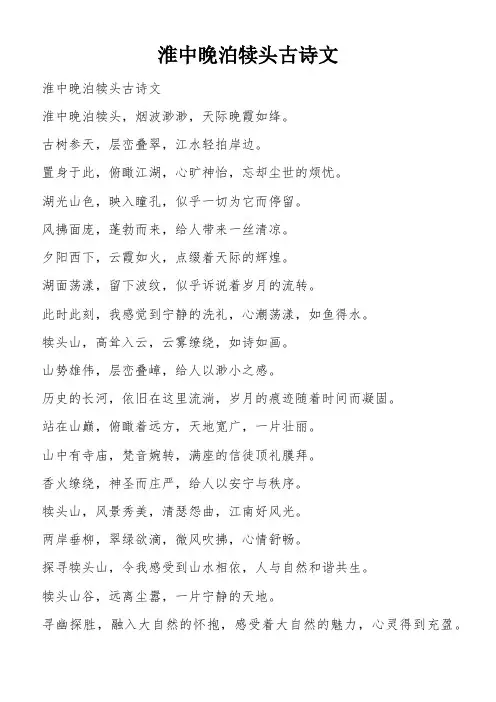 淮中晚泊犊头古诗文

淮中晚泊犊头古诗文

淮中晚泊犊头，烟波渺渺，天际晚霞如绛。

古树参天，层峦叠翠，江水轻拍岸边。

置身于此，俯瞰江湖，心旷神怡，忘却尘世的烦忧。

湖光山色，映入瞳孔，似乎一切为它而停留。

风拂面庞，蓬勃而来，给人带来一丝清凉。

夕阳西下，云霞如火，点缀着天际的辉煌。

湖面荡漾，留下波纹，似乎诉说着岁月的流转。

此时此刻，我感觉到宁静的洗礼，心潮荡漾，如鱼得水。

犊头山，高耸入云，云雾缭绕，如诗如画。

山势雄伟，层峦叠嶂，给人以渺小之感。

历史的长河，依旧在这里流淌，岁月的痕迹随着时间而凝固。

站在山巅，俯瞰着远方，天地宽广，一片壮丽。

山中有寺庙，梵音婉转，满座的信徒顶礼膜拜。

香火缭绕，神圣而庄严，给人以安宁与秩序。

犊头山，风景秀美，清瑟怨曲，江南好风光。

两岸垂柳，翠绿欲滴，微风吹拂，心情舒畅。

探寻犊头山，令我感受到山水相依，人与自然和谐共生。

犊头山谷，远离尘嚣，一片宁静的天地。

寻幽探胜，融入大自然的怀抱，感受着大自然的魅力，心灵得到充盈。